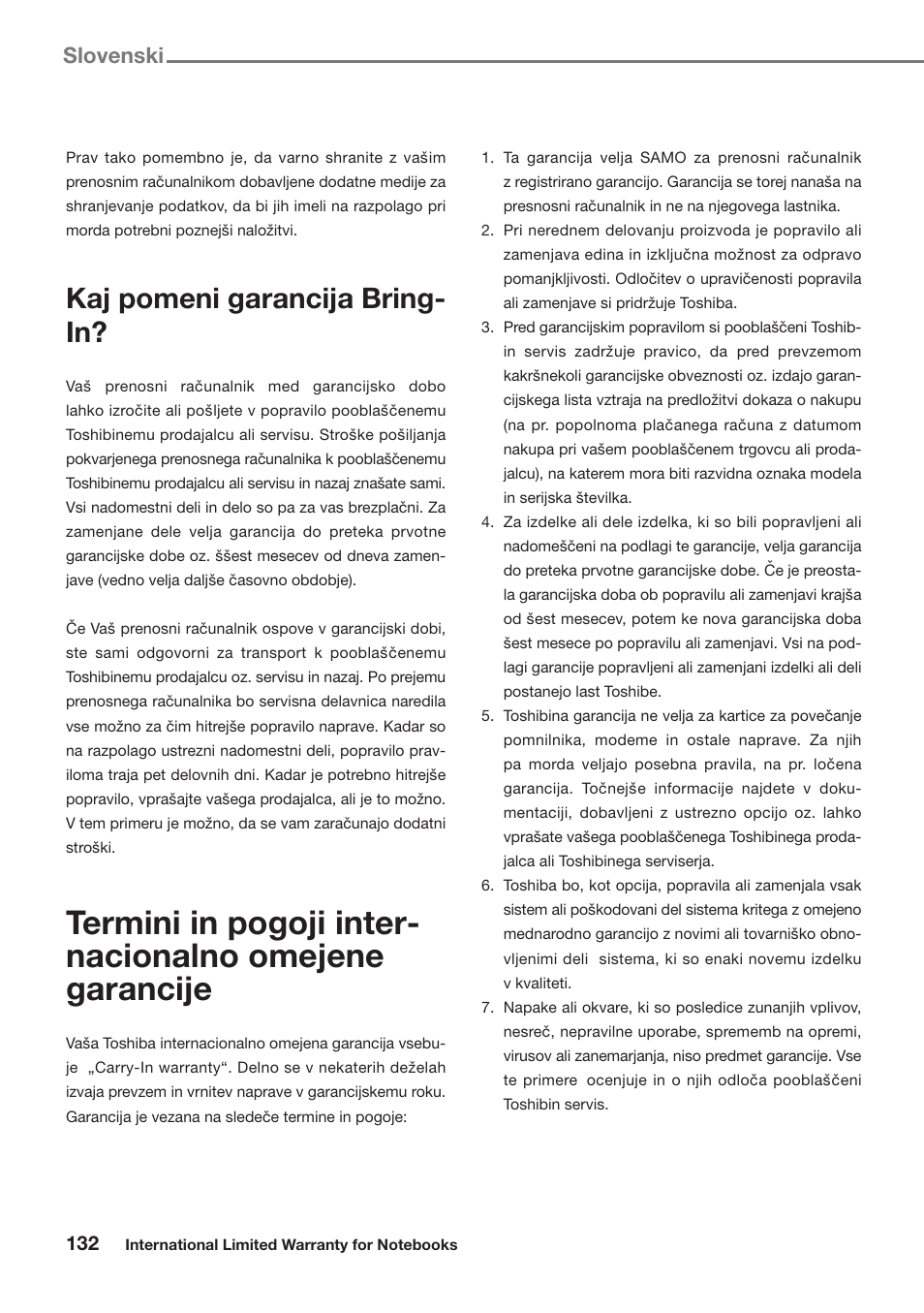 Slovenski

Prav tako pomembno je, da varno shranite z vašim prenosnim računalnikom dobavljene dodatne medije za shranjevanje podatkov, da bi jih imeli na razpolago pri morda potrebni poznejši naložitvi.

Kaj pomeni garancija Bring-In?

Vaš prenosni računalnik med garancijsko dobo lahko izročite ali pošljete v popravilo pooblaščenemu Toshibinemu prodajalcu ali servisu. Stroške pošiljanja pokvarjenega prenosnega računalnika k pooblaščenemu Toshibinemu prodajalcu ali servisu in nazaj znašate sami. Vsi nadomestni deli in delo so pa za vas brezplačni. Za zamenjane dele velja garancija do preteka prvotne garancijske dobe oz. ššest mesecev od dneva zamenjave (vedno velja daljše časovno obdobje).

Če Vaš prenosni računalnik ospove v garancijski dobi, ste sami odgovorni za transport k pooblaščenemu Toshibinemu prodajalcu oz. servisu in nazaj. Po prejemu prenosnega računalnika bo servisna delavnica naredila vse možno za čim hitrejše popravilo naprave. Kadar so na razpolago ustrezni nadomestni deli, popravilo praviloma traja pet delovnih dni. Kadar je potrebno hitrejše popravilo, vprašajte vašega prodajalca, ali je to možno. V tem primeru je možno, da se vam zaračunajo dodatni stroški.

Termini in pogoji internacionalno omejene garancije

Vaša Toshiba internacionalno omejena garancija vsebuje „Carry-In warranty“. Delno se v nekaterih deželah izvaja prevzem in vrnitev naprave v garancijskemu roku. Garancija je vezana na sledeče termine in pogoje:

1. Ta garancija velja SAMO za prenosni računalnik z registrirano garancijo. Garancija se torej nanaša na presnosni računalnik in ne na njegovega lastnika.
2. Pri nerednem delovanju proizvoda je popravilo ali zamenjava edina in izključna možnost za odpravo pomanjkljivosti. Odločitev o upravičenosti popravila ali zamenjave si pridržuje Toshiba.
3. Pred garancijskim popravilom si pooblaščeni Toshibin servis zadržuje pravico, da pred prevzemom kakršnekoli garancijske obveznosti oz. izdajo garancijskega lista vztraja na predložitvi dokaza o nakupu (na pr. popolnoma plačanega računa z datumom nakupa pri vašem pooblaščenem trgovcu ali prodajalcu), na katerem mora biti razvidna oznaka modela in serijska številka.
4. Za izdelke ali dele izdelka, ki so bili popravljeni ali nadomeščeni na podlagi te garancije, velja garancija do preteka prvotne garancijske dobe. Če je preostala garancijska doba ob popravilu ali zamenjavi krajša od šest mesecev, potem ke nova garancijska doba šest mesece po popravilu ali zamenjavi. Vsi na podlagi garancije popravljeni ali zamenjani izdelki ali deli postanejo last Toshibe.
5. Toshibina garancija ne velja za kartice za povečanje pomnilnika, modeme in ostale naprave. Za njih pa morda veljajo posebna pravila, na pr. ločena garancija. Točnejše informacije najdete v dokumentaciji, dobavljeni z ustrezno opcijo oz. lahko vprašate vašega pooblaščenega Toshibinega prodajalca ali Toshibinega serviserja.
6. Toshiba bo, kot opcija, popravila ali zamenjala vsak sistem ali poškodovani del sistema kritega z omejeno mednarodno garancijo z novimi ali tovarniško obnovljenimi deli sistema, ki so enaki novemu izdelku v kvaliteti.
7. Napake ali okvare, ki so posledice zunanjih vplivov, nesreč, nepravilne uporabe, sprememb na opremi, virusov ali zanemarjanja, niso predmet garancije. Vse te primere ocenjuje in o njih odloča pooblaščeni Toshibin servis.

132 International Limited Warranty for Notebooks